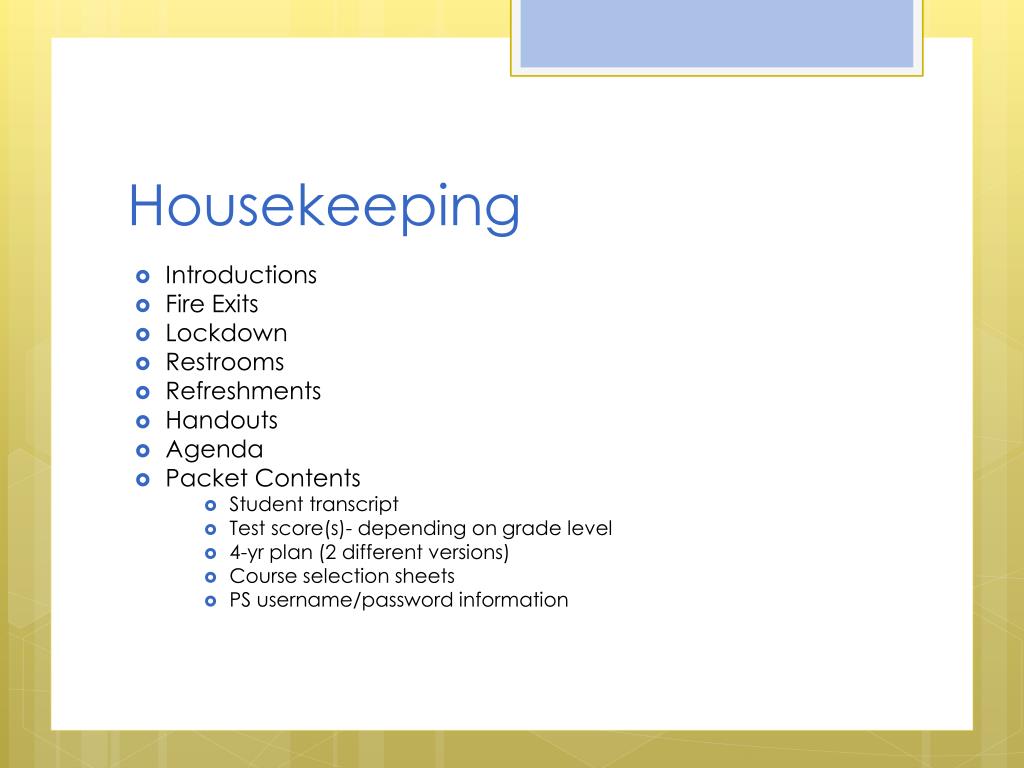 Housekeeping

- Introductions
- Fire Exits
- Lockdown
- Restrooms
- Refreshments
- Handouts
- Agenda
- Packet Contents
  - Student transcript
  - Test score(s)- depending on grade level
  - 4-yr plan (2 different versions)
  - Course selection sheets
  - PS username/password information